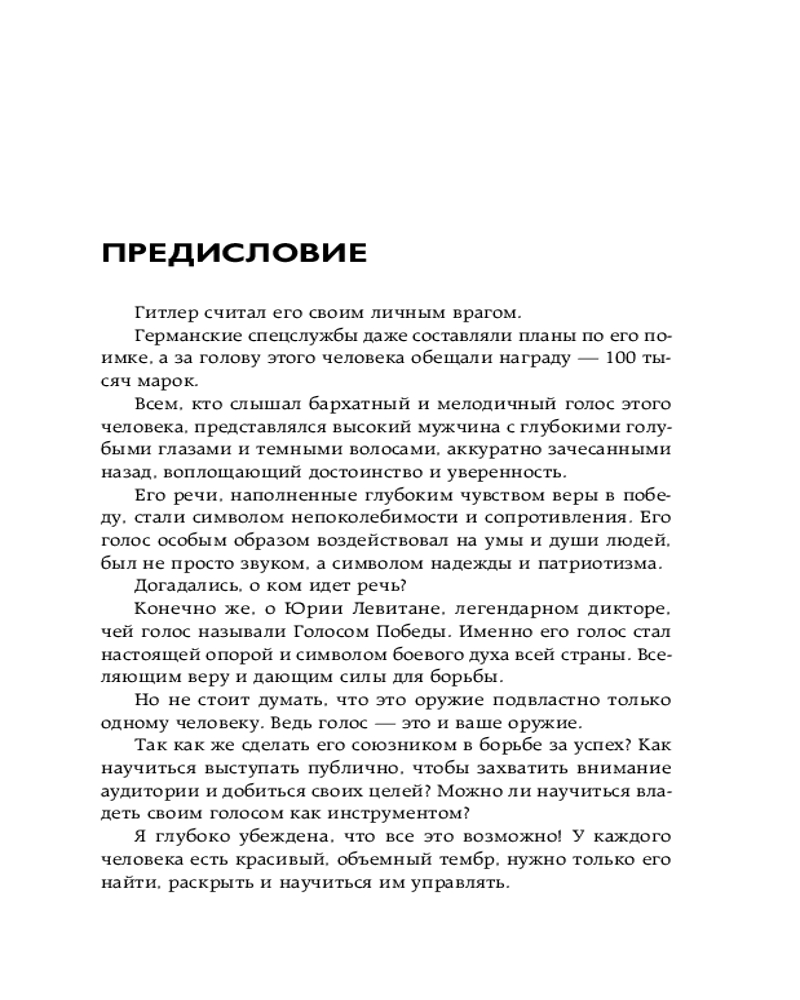 ПРЕДИСЛОВИЕ

Гитлер считал его своим личным врагом.

Германские спецслужбы даже составляли планы по его поимке, а за голову этого человека обещали награду — 100 тысяч марок.

Всем, кто слышал бархатный и мелодичный голос этого человека, представлялся высокий мужчина с глубокими голубыми глазами и темными волосами, аккуратно зачесанными назад, воплощающий достоинство и уверенность.

Его речи, наполненные глубоким чувством веры в победу, стали символом непоколебимости и сопротивления. Его голос особым образом воздействовал на умы и души людей, был не просто звуком, а символом надежды и патриотизма.

Догадались, о ком идет речь?

Конечно же, о Юрии Левитане, легендарном дикторе, чей голос называли Голосом Победы. Именно его голос стал настоящей опорой и символом боевого духа всей страны. Вселяющим веру и дающим силы для борьбы.

Но не стоит думать, что это оружие подвластно только одному человеку. Ведь голос — это и ваше оружие.

Так как же сделать его союзником в борьбе за успех? Как научиться выступать публично, чтобы захватить внимание аудитории и добиться своих целей? Можно ли научиться владеть своим голосом как инструментом?

Я глубоко убеждена, что все это возможно! У каждого человека есть красивый, объемный тембр, нужно только его найти, раскрыть и научиться им управлять.